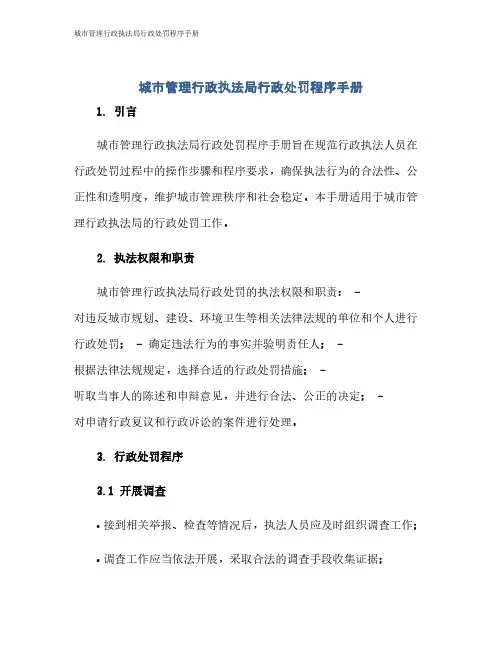 城市管理行政执法局行政处罚程序手册

城市管理行政执法局行政处罚程序手册

1. 引言

城市管理行政执法局行政处罚程序手册旨在规范行政执法人员在行政处罚过程中的操作步骤和程序要求，确保执法行为的合法性、公正性和透明度，维护城市管理秩序和社会稳定。本手册适用于城市管理行政执法局的行政处罚工作。

2. 执法权限和职责

城市管理行政执法局行政处罚的执法权限和职责： - 对违反城市规划、建设、环境卫生等相关法律法规的单位和个人进行行政处罚； - 确定违法行为的事实并验明责任人； - 根据法律法规规定，选择合适的行政处罚措施； - 听取当事人的陈述和申辩意见，并进行合法、公正的决定； - 对申请行政复议和行政诉讼的案件进行处理。

3. 行政处罚程序

3.1 开展调查

• 接到相关举报、检查等情况后，执法人员应及时组织调查工作；

• 调查工作应当依法开展，采取合法的调查手段收集证据；